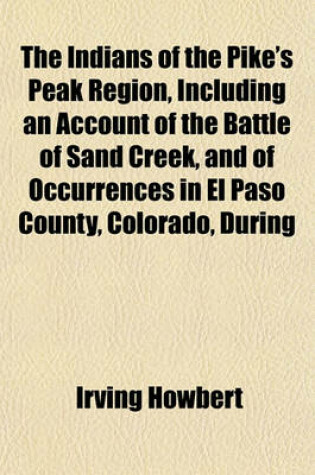 The Indians of the Pike's Peak Region, Including an Account of the Battle of Sand Creek, and of Occurrences in El Paso County, Colorado, During

Irving Howbert